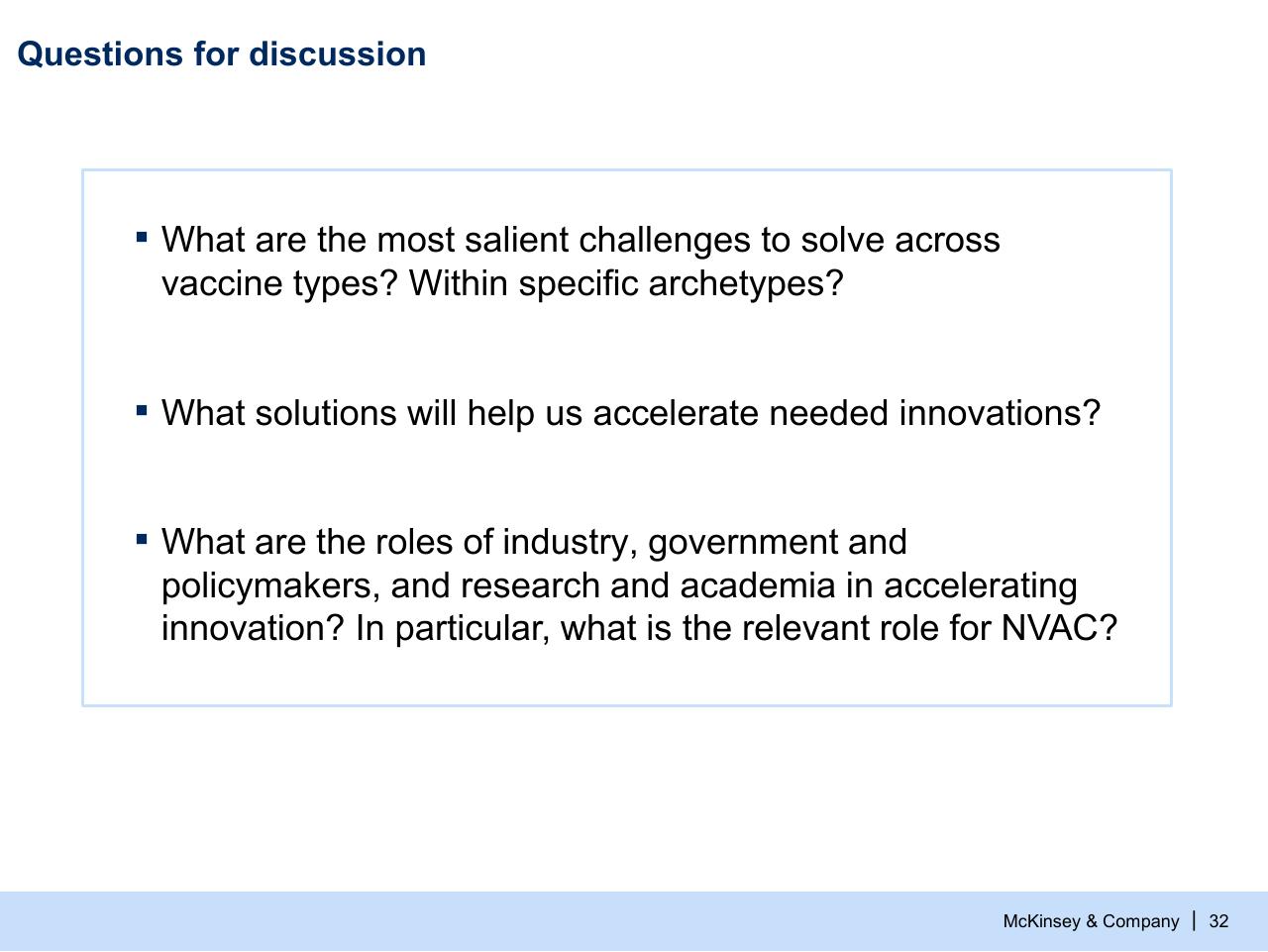 Questions for discussion

▪ What are the most salient challenges to solve across vaccine types? Within specific archetypes?

▪ What solutions will help us accelerate needed innovations?

▪ What are the roles of industry, government and policymakers, and research and academia in accelerating innovation? In particular, what is the relevant role for NVAC?

McKinsey & Company | 32